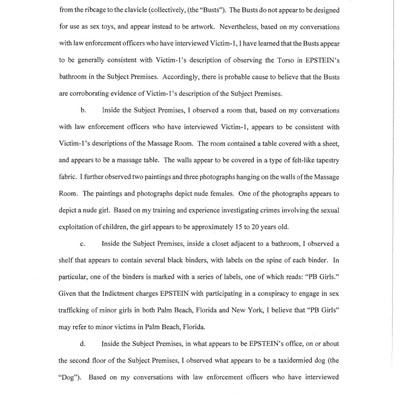 from the ribcage to the clavicle (collectively, (the "Busts"). The Busts do not appear to be designed for use as sex toys, and appear instead to be artwork. Nevertheless, based on my conversations with law enforcement officers who have interviewed Victim-1, I have learned that the Busts appear to be generally consistent with Victim-1's description of observing the Torso in EPSTEIN's bathroom in the Subject Premises. Accordingly, there is probable cause to believe that the Busts are corroborating evidence of Victim-1's description of the Subject Premises.

b. Inside the Subject Premises, I observed a room that, based on my conversations with law enforcement officers who have interviewed Victim-1, appears to be consistent with Victim-1's descriptions of the Massage Room. The room contained a table covered with a sheet, and appears to be a massage table. The walls appear to be covered in a type of felt-like tapestry fabric. I further observed two paintings and three photographs hanging on the walls of the Massage Room. The paintings and photographs depict nude females. One of the photographs appears to depict a nude girl. Based on my training and experience investigating crimes involving the sexual exploitation of children, the girl appears to be approximately 15 to 20 years old.

c. Inside the Subject Premises, inside a closet adjacent to a bathroom, I observed a shelf that appears to contain several black binders, with labels on the spine of each binder. In particular, one of the binders is marked with a series of labels, one of which reads: "PB Girls." Given that the Indictment charges EPSTEIN with participating in a conspiracy to engage in sex trafficking of minor girls in both Palm Beach, Florida and New York, I believe that "PB Girls" may refer to minor victims in Palm Beach, Florida.

d. Inside the Subject Premises, in what appears to be EPSTEIN's office, on or about the second floor of the Subject Premises, I observed what appears to be a taxidermied dog (the "Dog"). Based on my conversations with law enforcement officers who have interviewed